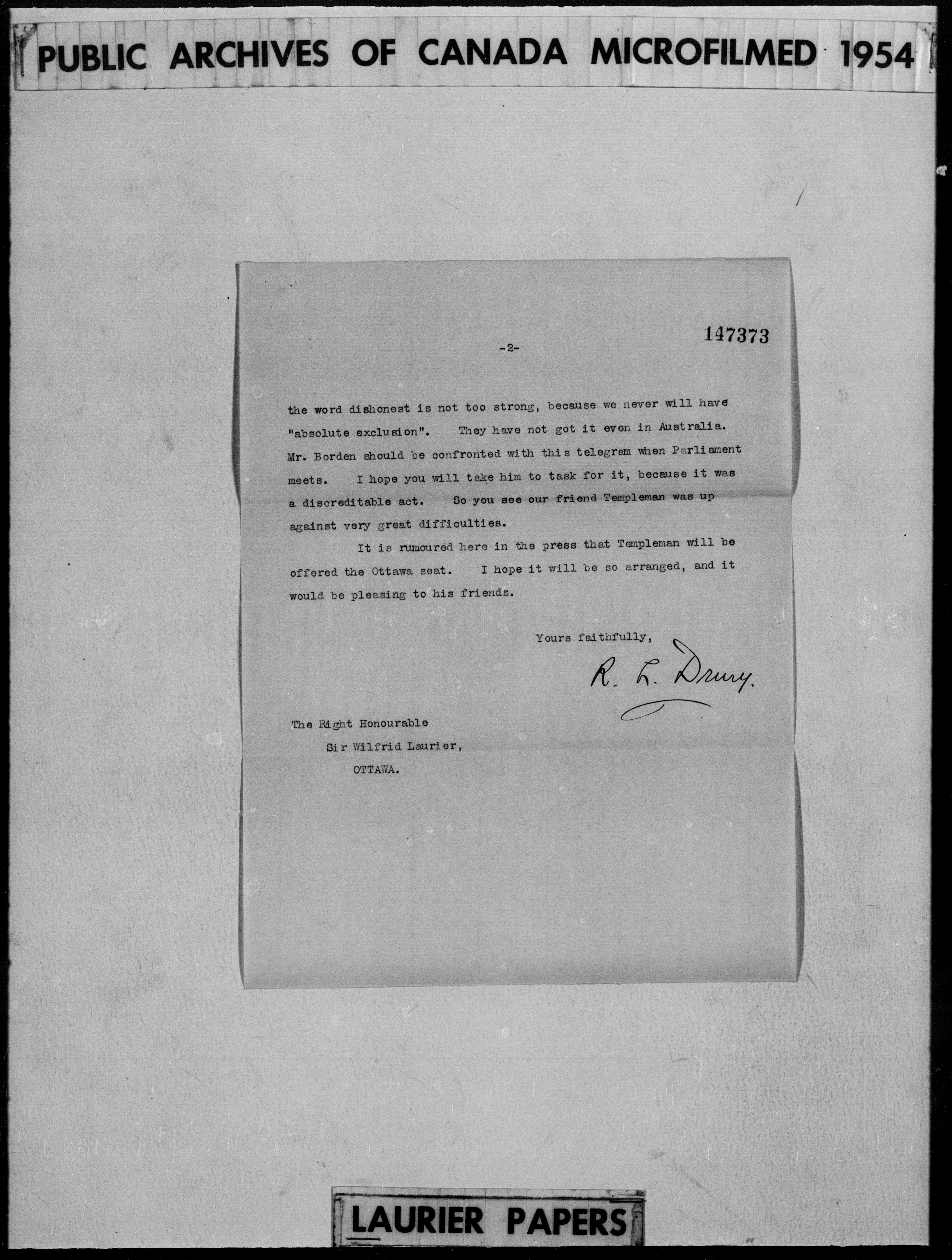 PUBLIC ARCHIVES OF CANADA MICROFILMED 1954

147373

-2-

the word dishonest is not too strong, because we never will have "absolute exclusion". They have not got it even in Australia. Mr. Borden should be confronted with this telegram when Parliament meets. I hope you will take him to task for it, because it was a discreditable act. So you see our friend Templeman was up against very great difficulties.

It is rumoured here in the press that Templeman will be offered the Ottawa seat. I hope it will be so arranged, and it would be pleasing to his friends.

Yours faithfully,

R. L. Drury.

The Right Honourable
Sir Wilfrid Laurier,
OTTAWA.

LAURIER PAPERS